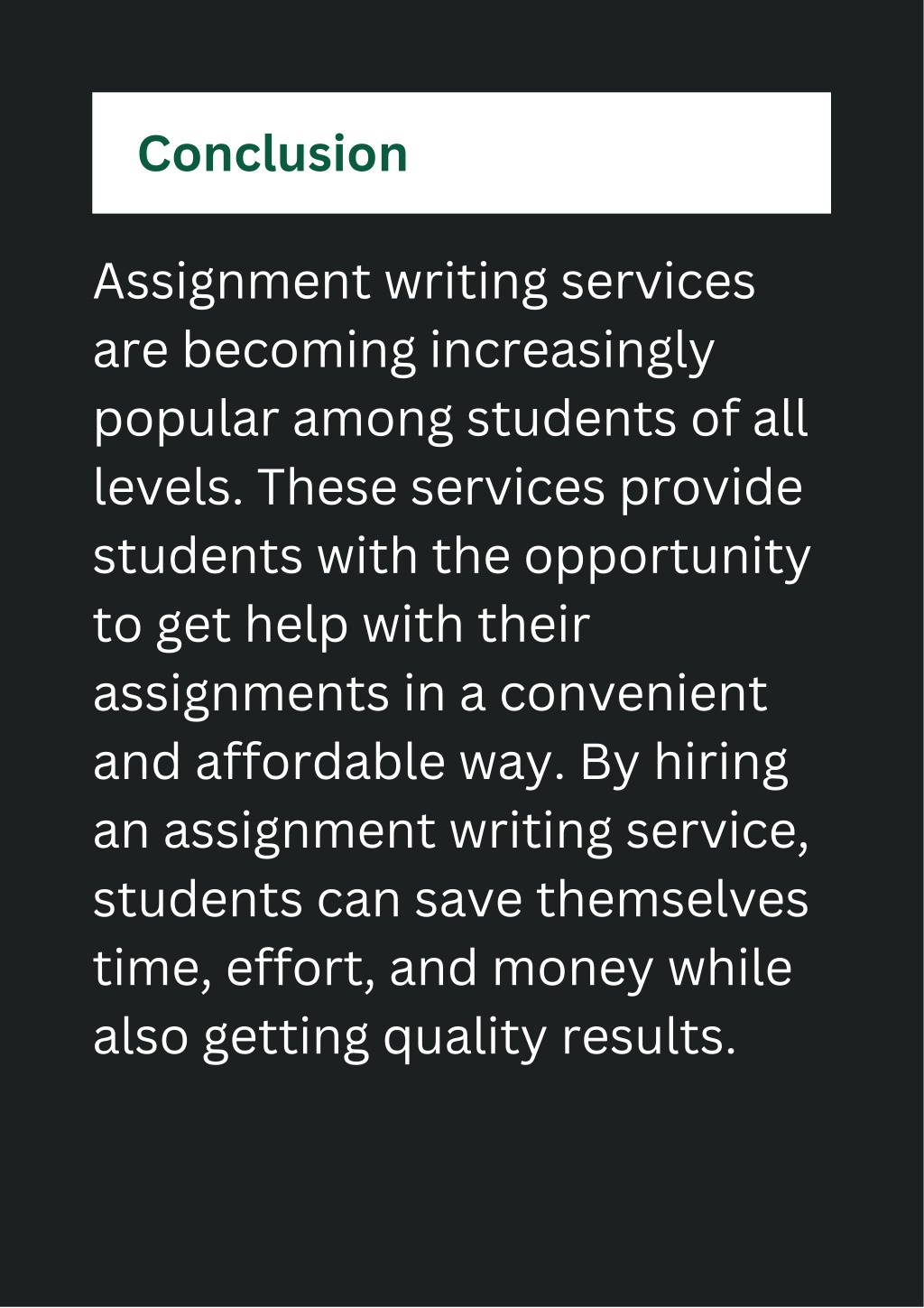 Conclusion

Assignment writing services are becoming increasingly popular among students of all levels. These services provide students with the opportunity to get help with their assignments in a convenient and affordable way. By hiring an assignment writing service, students can save themselves time, effort, and money while also getting quality results.